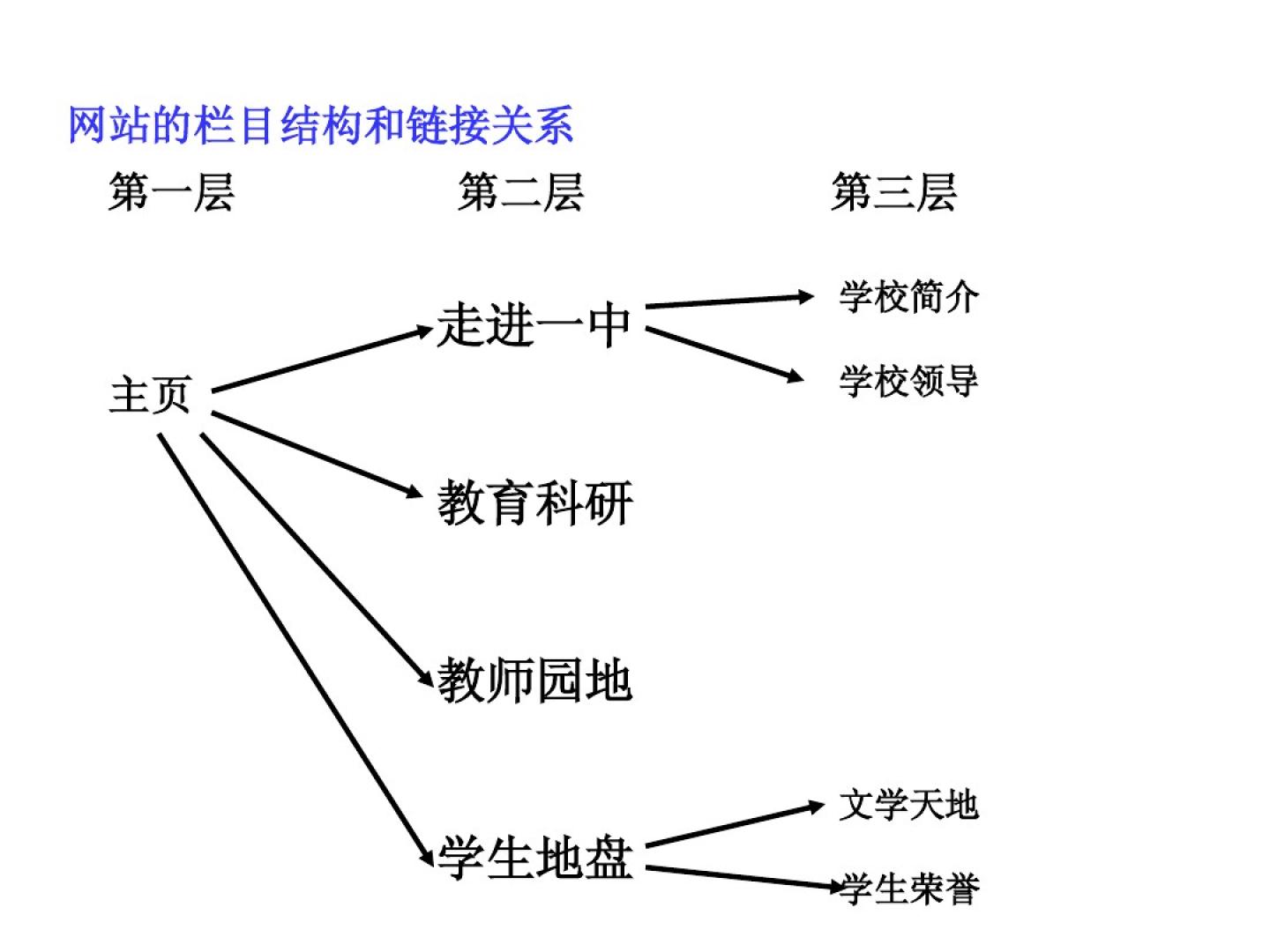 网站的栏目结构和链接关系

第一层 第二层 第三层

主页

走进一中

学校简介

学校领导

教育科研

教师园地

学生地盘

文学天地

学生荣誉